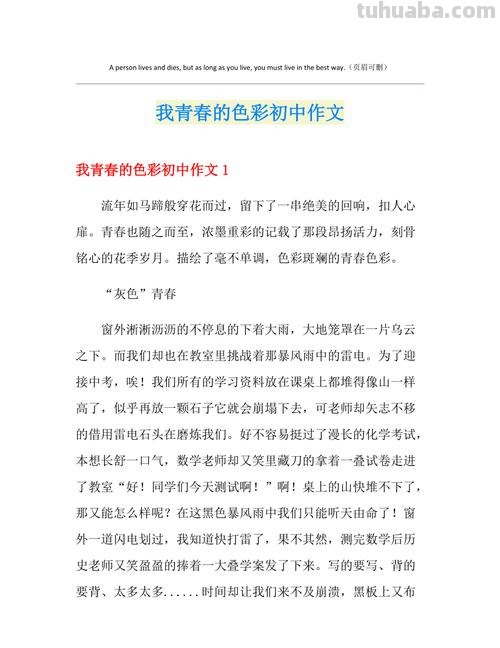 tuhuaba.com

A person lives and dies, but as long as you live, you must live in the best way.（页眉可删）

我青春的色彩初中作文

我青春的色彩初中作文 1

流年如马蹄般穿花而过，留下了一串绝美的回响，扣人心扉。青春也随之而至，浓墨重彩的记载了那段昂扬活力，刻骨铭心的花季岁月。描绘了毫不单调，色彩斑斓的青春色彩。

“灰色”青春

窗外淅淅沥沥的不停息的下着大雨，大地笼罩在一片乌云之下。而我们却也在教室里挑战着那暴风雨中的雷电。为了迎接中考，唉！我们所有的学习资料放在课桌上都堆得像山一样高了，似乎再放一颗石子它就会崩塌下去，可老师却矢志不移的借用雷电石头在磨炼我们。好不容易挺过了漫长的化学考试，本想长舒一口气，数学老师却又笑里藏刀的拿着一叠试卷走进了教室“好！同学们今天测试啊！”啊！桌上的山快堆不下了，那又能怎么样呢？在这黑色暴风雨中我们只能听天由命了！窗外一道闪电划过，我知道快打雷了，果不其然，测完数学后历史老师又笑盈盈的捧着一大叠学案发了下来。写的要写、背的要背、太多太多......时间却让我们来不及崩溃，黑板上又布